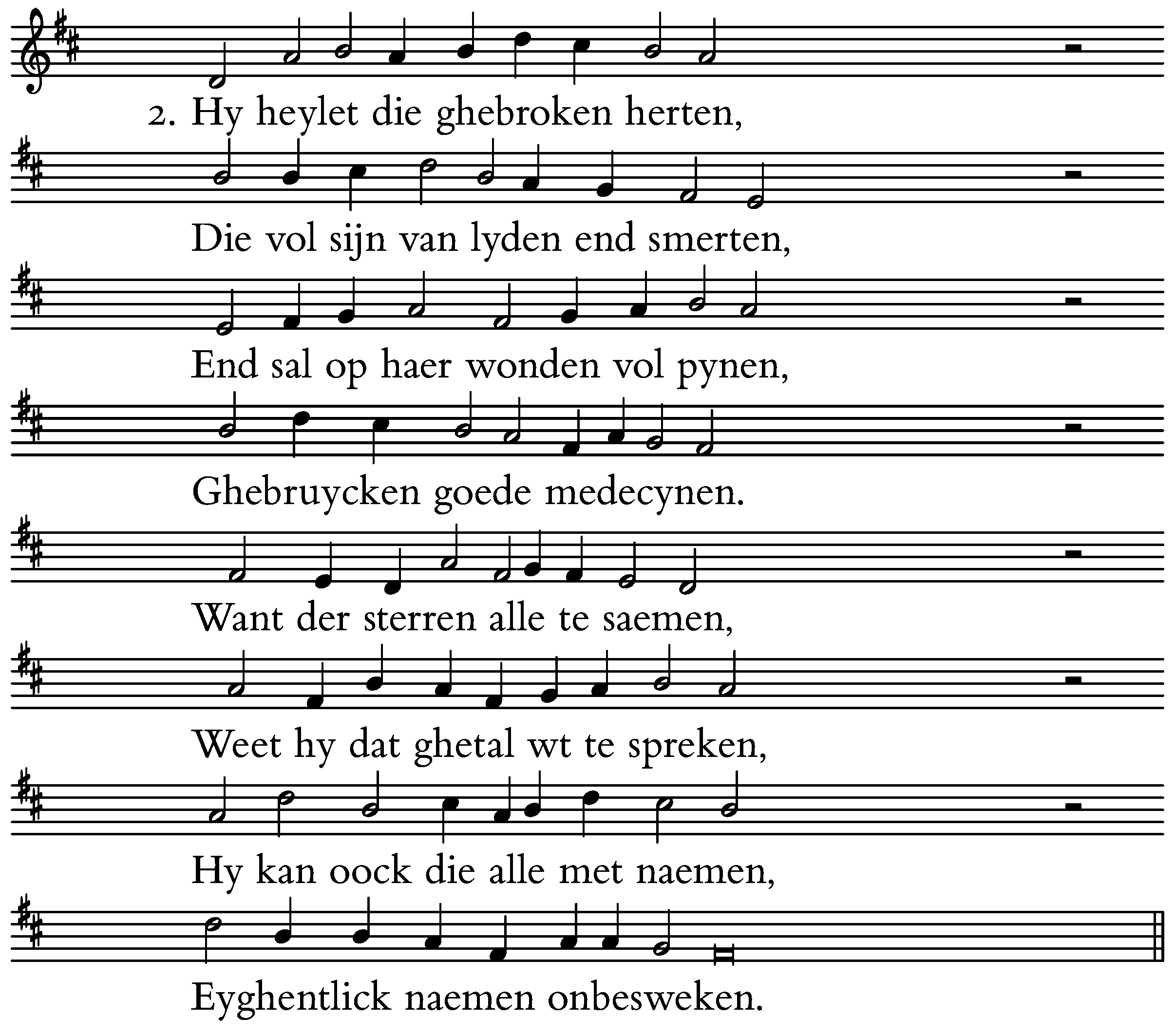 2. Hy heylet die ghebroken herten,

Die vol sijn van lyden end smerten,

End sal op haer wonden vol pynen,

Ghebruycken goede medecynen.

Want der sterren alle te saemen,

Weet hy dat ghetal wt te spreken,

Hy kan oock die alle met naemen,

Eyghentlick naemen onbesweken.